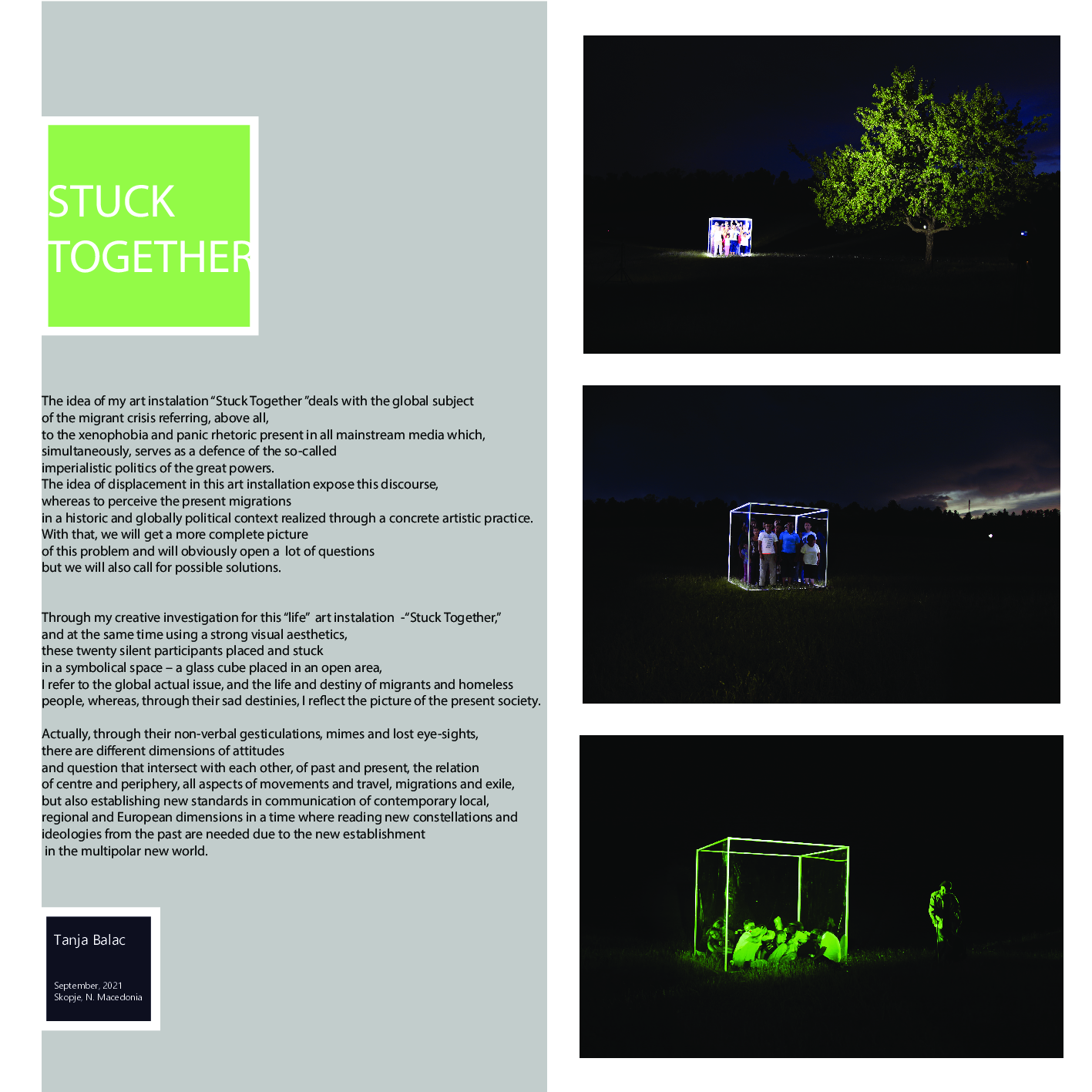 STUCK
TOGETHER

The idea of my art instalation "Stuck Together "deals with the global subject of the migrant crisis referring, above all, to the xenophobia and panic rhetoric present in all mainstream media which, simultaneously, serves as a defence of the so-called imperialistic politics of the great powers. The idea of displacement in this art installation expose this discourse, whereas to perceive the present migrations in a historic and globally political context realized through a concrete artistic practice. With that, we will get a more complete picture of this problem and will obviously open a lot of questions but we will also call for possible solutions.

Through my creative investigation for this "life" art instalation -"Stuck Together," and at the same time using a strong visual aesthetics, these twenty silent participants placed and stuck in a symbolical space – a glass cube placed in an open area, I refer to the global actual issue, and the life and destiny of migrants and homeless people, whereas, through their sad destinies, I reflect the picture of the present society.

Actually, through their non-verbal gesticulations, mimes and lost eye-sights, there are different dimensions of attitudes and question that intersect with each other, of past and present, the relation of centre and periphery, all aspects of movements and travel, migrations and exile, but also establishing new standards in communication of contemporary local, regional and European dimensions in a time where reading new constellations and ideologies from the past are needed due to the new establishment in the multipolar new world.

Tanja Balac

September, 2021
Skopje, N. Macedonia